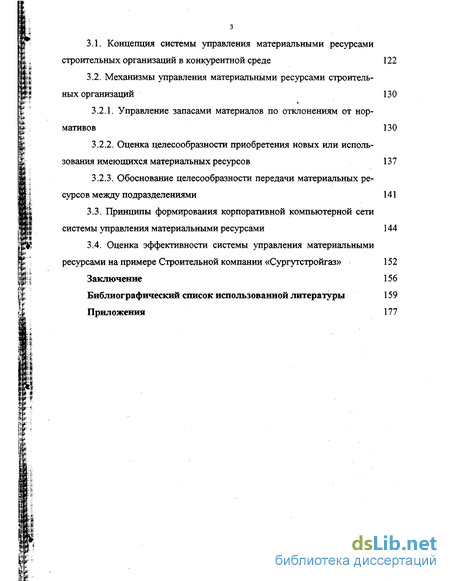 3

3.1. Концепция системы управления материальными ресурсами строительных организаций в конкурентной среде 122

3.2. Механизмы управления материальными ресурсами строительных организаций 130

3.2.1. Управление запасами материалов по отклонениям от нормативов 130

3.2.2. Оценка целесообразности приобретения новых или использования имеющихся материальных ресурсов 137

3.2.3. Обоснование целесообразности передачи материальных ресурсов между подразделениями 141

3.3. Принципы формирования корпоративной компьютерной сети системы управления материальными ресурсами 144

3.4. Оценка эффективности системы управления материальными ресурсами на примере Строительной компании «Сургутстройгаз» 152

Заключение 156

Библиографический список использованной литературы 159

Приложения 177

dsLib.net
библиотека диссертаций